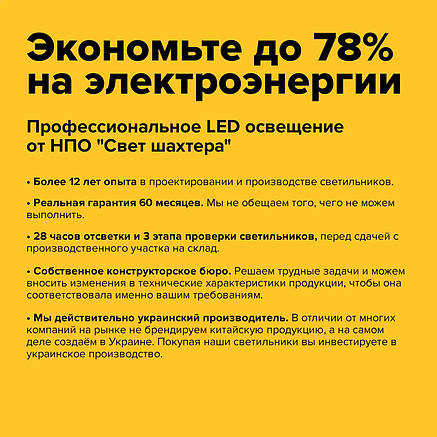 Экономьте до 78% на электроэнергии

Профессиональное LED освещение от НПО "Свет шахтера"

• Более 12 лет опыта в проектировании и производстве светильников.

• Реальная гарантия 60 месяцев. Мы не обещаем того, чего не можем выполнить.

• 28 часов отсветки и 3 этапа проверки светильников, перед сдачей с производственного участка на склад.

• Собственное конструкторское бюро. Решаем трудные задачи и можем вносить изменения в технические характеристики продукции, чтобы она соответствовала именно вашим требованиям.

• Мы действительно украинский производитель. В отличии от многих компаний на рынке не брендируем китайскую продукцию, а на самом деле создаём в Украине. Покупая наши светильники вы инвестируете в украинское производство.